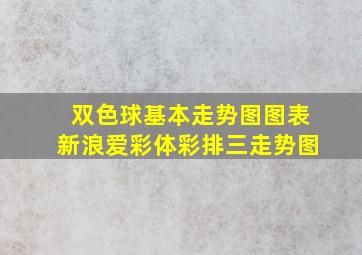 双色球基本走势图图表
新浪爱彩体彩排三走势图